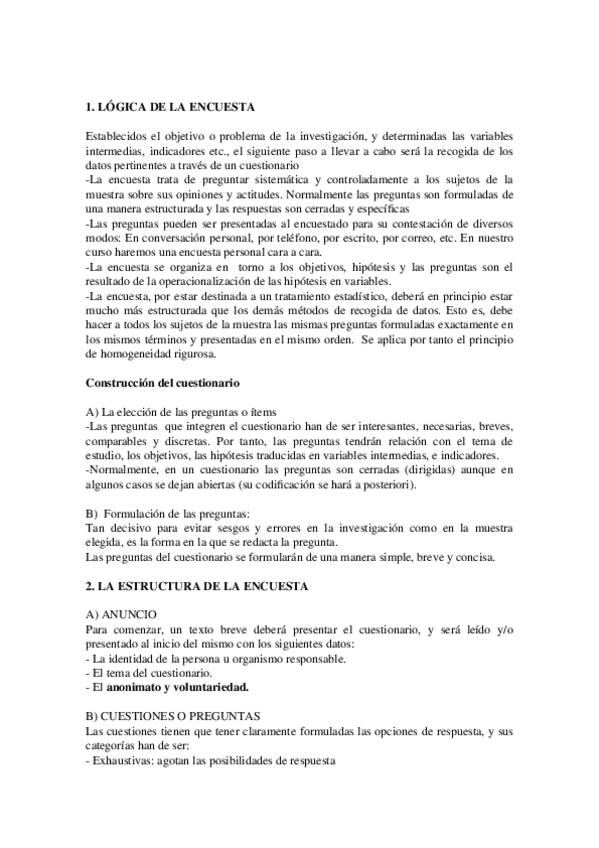 1. LÓGICA DE LA ENCUESTA

Establecidos el objetivo o problema de la investigación, y determinadas las variables intermedias, indicadores etc., el siguiente paso a llevar a cabo será la recogida de los datos pertinentes a través de un cuestionario
-La encuesta trata de preguntar sistemática y controladamente a los sujetos de la muestra sobre sus opiniones y actitudes. Normalmente las preguntas son formuladas de una manera estructurada y las respuestas son cerradas y específicas
-Las preguntas pueden ser presentadas al encuestado para su contestación de diversos modos: En conversación personal, por teléfono, por escrito, por correo, etc. En nuestro curso haremos una encuesta personal cara a cara.
-La encuesta se organiza en torno a los objetivos, hipótesis y las preguntas son el resultado de la operacionalización de las hipótesis en variables.
-La encuesta, por estar destinada a un tratamiento estadístico, deberá en principio estar mucho más estructurada que los demás métodos de recogida de datos. Esto es, debe hacer a todos los sujetos de la muestra las mismas preguntas formuladas exactamente en los mismos términos y presentadas en el mismo orden. Se aplica por tanto el principio de homogeneidad rigurosa.

Construcción del cuestionario

A) La elección de las preguntas o ítems
-Las preguntas que integren el cuestionario han de ser interesantes, necesarias, breves, comparables y discretas. Por tanto, las preguntas tendrán relación con el tema de estudio, los objetivos, las hipótesis traducidas en variables intermedias, e indicadores.
-Normalmente, en un cuestionario las preguntas son cerradas (dirigidas) aunque en algunos casos se dejan abiertas (su codificación se hará a posteriori).

B) Formulación de las preguntas:
Tan decisivo para evitar sesgos y errores en la investigación como en la muestra elegida, es la forma en la que se redacta la pregunta.
Las preguntas del cuestionario se formularán de una manera simple, breve y concisa.

2. LA ESTRUCTURA DE LA ENCUESTA

A) ANUNCIO
Para comenzar, un texto breve deberá presentar el cuestionario, y será leído y/o presentado al inicio del mismo con los siguientes datos:
- La identidad de la persona u organismo responsable.
- El tema del cuestionario.
- El anonimato y voluntariedad.

B) CUESTIONES O PREGUNTAS
Las cuestiones tienen que tener claramente formuladas las opciones de respuesta, y sus categorías han de ser:
- Exhaustivas: agotan las posibilidades de respuesta